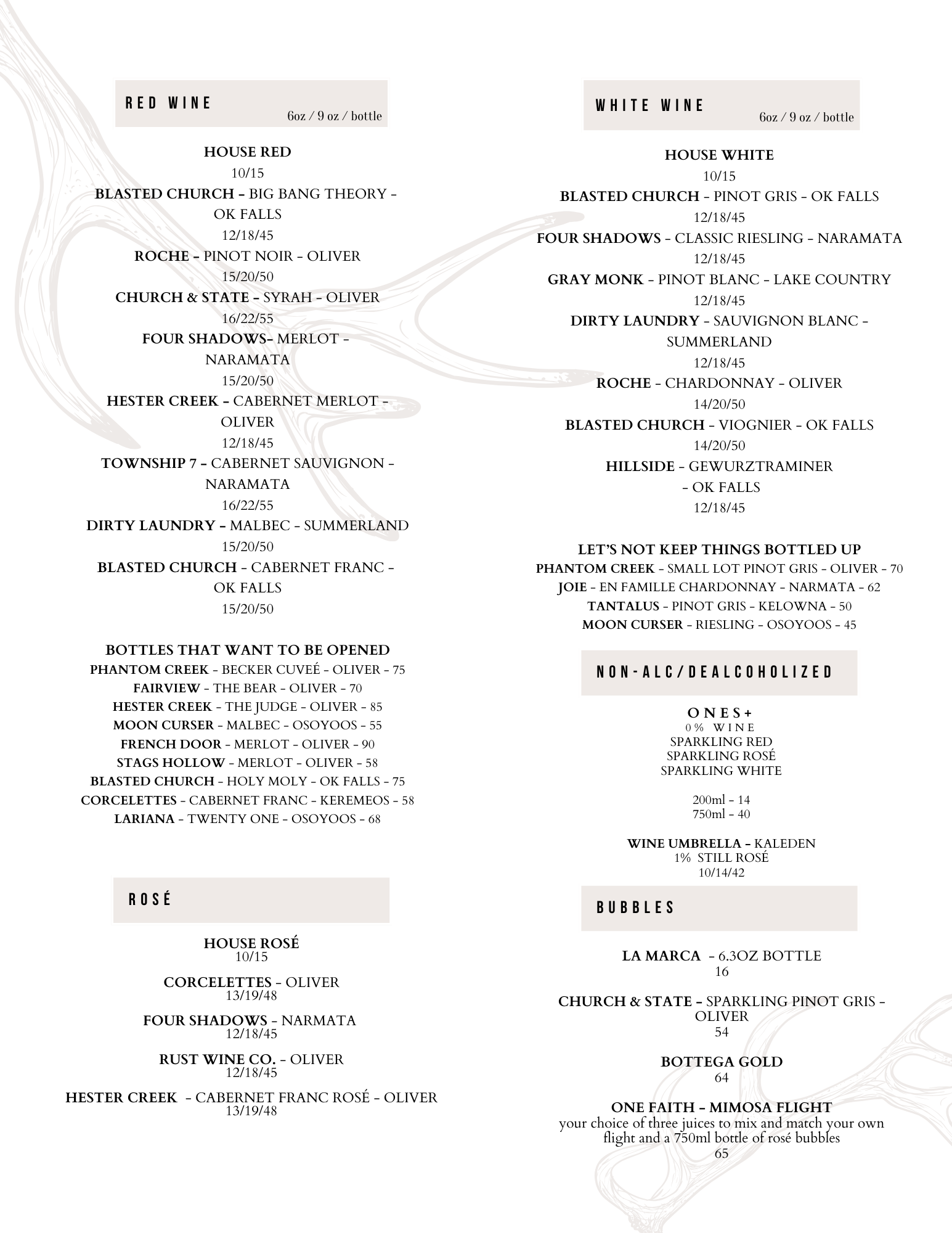 RED WINE
6oz / 9 oz / bottle

HOUSE RED
10/15
BLASTED CHURCH – BIG BANG THEORY – OK FALLS
12/18/45
ROCHE – PINOT NOIR – OLIVER
15/20/50
CHURCH & STATE – SYRAH – OLIVER
16/22/55
FOUR SHADOWS– MERLOT – NARAMATA
15/20/50
HESTER CREEK – CABERNET MERLOT – OLIVER
12/18/45
TOWNSHIP 7 – CABERNET SAUVIGNON – NARAMATA
16/22/55
DIRTY LAUNDRY – MALBEC – SUMMERLAND
15/20/50
BLASTED CHURCH – CABERNET FRANC – OK FALLS
15/20/50

BOTTLES THAT WANT TO BE OPENED
PHANTOM CREEK – BECKER CUVEÉ – OLIVER – 75
FAIRVIEW – THE BEAR – OLIVER – 70
HESTER CREEK – THE JUDGE – OLIVER – 85
MOON CURSER – MALBEC – OSOYOOS – 55
FRENCH DOOR – MERLOT – OLIVER – 90
STAGS HOLLOW – MERLOT – OLIVER – 58
BLASTED CHURCH – HOLY MOLY – OK FALLS – 75
CORCELETTES – CABERNET FRANC – KEREMEOS – 58
LARIANA – TWENTY ONE – OSOYOOS – 68

ROSÉ

HOUSE ROSÉ
10/15
CORCELETTES – OLIVER
13/19/48
FOUR SHADOWS – NARMATA
12/18/45
RUST WINE CO. – OLIVER
12/18/45
HESTER CREEK – CABERNET FRANC ROSÉ – OLIVER
13/19/48

WHITE WINE
6oz / 9 oz / bottle

HOUSE WHITE
10/15
BLASTED CHURCH – PINOT GRIS – OK FALLS
12/18/45
FOUR SHADOWS – CLASSIC RIESLING – NARAMATA
12/18/45
GRAY MONK – PINOT BLANC – LAKE COUNTRY
12/18/45
DIRTY LAUNDRY – SAUVIGNON BLANC – SUMMERLAND
12/18/45
ROCHE – CHARDONNAY – OLIVER
14/20/50
BLASTED CHURCH – VIOGNIER – OK FALLS
14/20/50
HILLSIDE – GEWURZTRAMINER – OK FALLS
12/18/45

LET'S NOT KEEP THINGS BOTTLED UP
PHANTOM CREEK – SMALL LOT PINOT GRIS – OLIVER – 70
JOIE – EN FAMILLE CHARDONNAY – NARMATA – 62
TANTALUS – PINOT GRIS – KELOWNA – 50
MOON CURSER – RIESLING – OSOYOOS – 45

NON-ALC/DEALCOHOLIZED

ONES+
0% WINE
SPARKLING RED
SPARKLING ROSÉ
SPARKLING WHITE

200ml – 14
750ml – 40

WINE UMBRELLA – KALEDEN
1% STILL ROSÉ
10/14/42

BUBBLES

LA MARCA – 6.3OZ BOTTLE
16

CHURCH & STATE – SPARKLING PINOT GRIS – OLIVER
54

BOTTEGA GOLD
64

ONE FAITH – MIMOSA FLIGHT
your choice of three juices to mix and match your own flight and a 750ml bottle of rosé bubbles
65